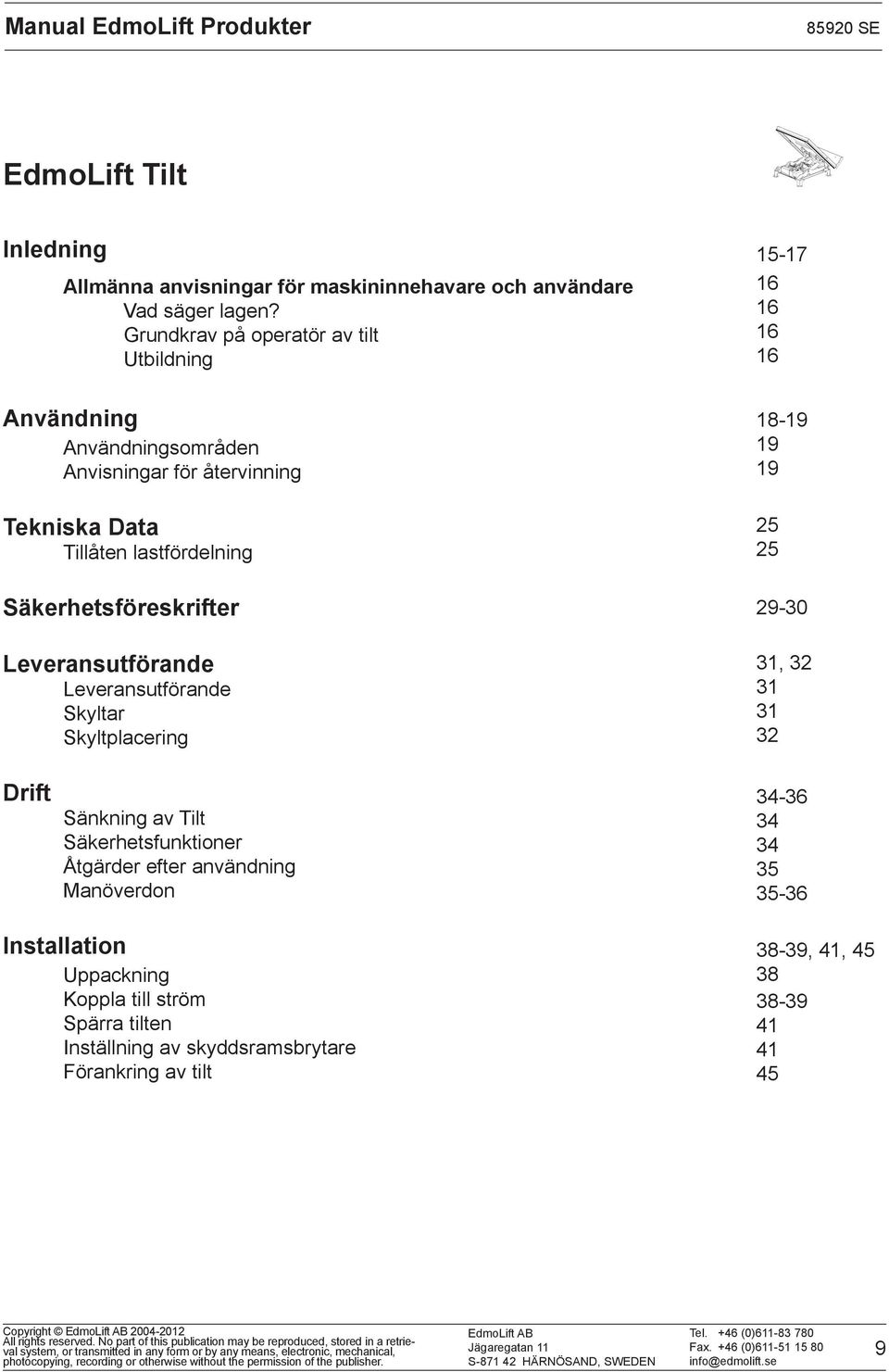 Manual EdmoLift Produkter 85920 SE

EdmoLift Tilt

Inledning 15-17
Allmänna anvisningar för maskininnehavare och användare 16
Vad säger lagen? 16
Grundkrav på operatör av tilt 16
Utbildning 16

Användning 18-19
Användningsområden 19
Anvisningar för återvinning 19

Tekniska Data 25
Tillåten lastfördelning 25

Säkerhetsföreskrifter 29-30

Leveransutförande 31, 32
Leveransutförande 31
Skyltar 31
Skyltplacering 32

Drift 34-36
Sänkning av Tilt 34
Säkerhetsfunktioner 34
Åtgärder efter användning 35
Manöverdon 35-36

Installation 38-39, 41, 45
Uppackning 38
Koppla till ström 38-39
Spärra tilten 41
Inställning av skyddsramsbrytare 41
Förankring av tilt 45

Copyright © EdmoLift AB 2004-2012
All rights reserved. No part of this publication may be reproduced, stored in a retrieval system, or transmitted in any form or by any means, electronic, mechanical, photocopying, recording or otherwise without the permission of the publisher.

EdmoLift AB
Jägaregatan 11
S-871 42 HÄRNÖSAND, SWEDEN

Tel. +46 (0)611-83 780
Fax. +46 (0)611-51 15 80
info@edmolift.se

9